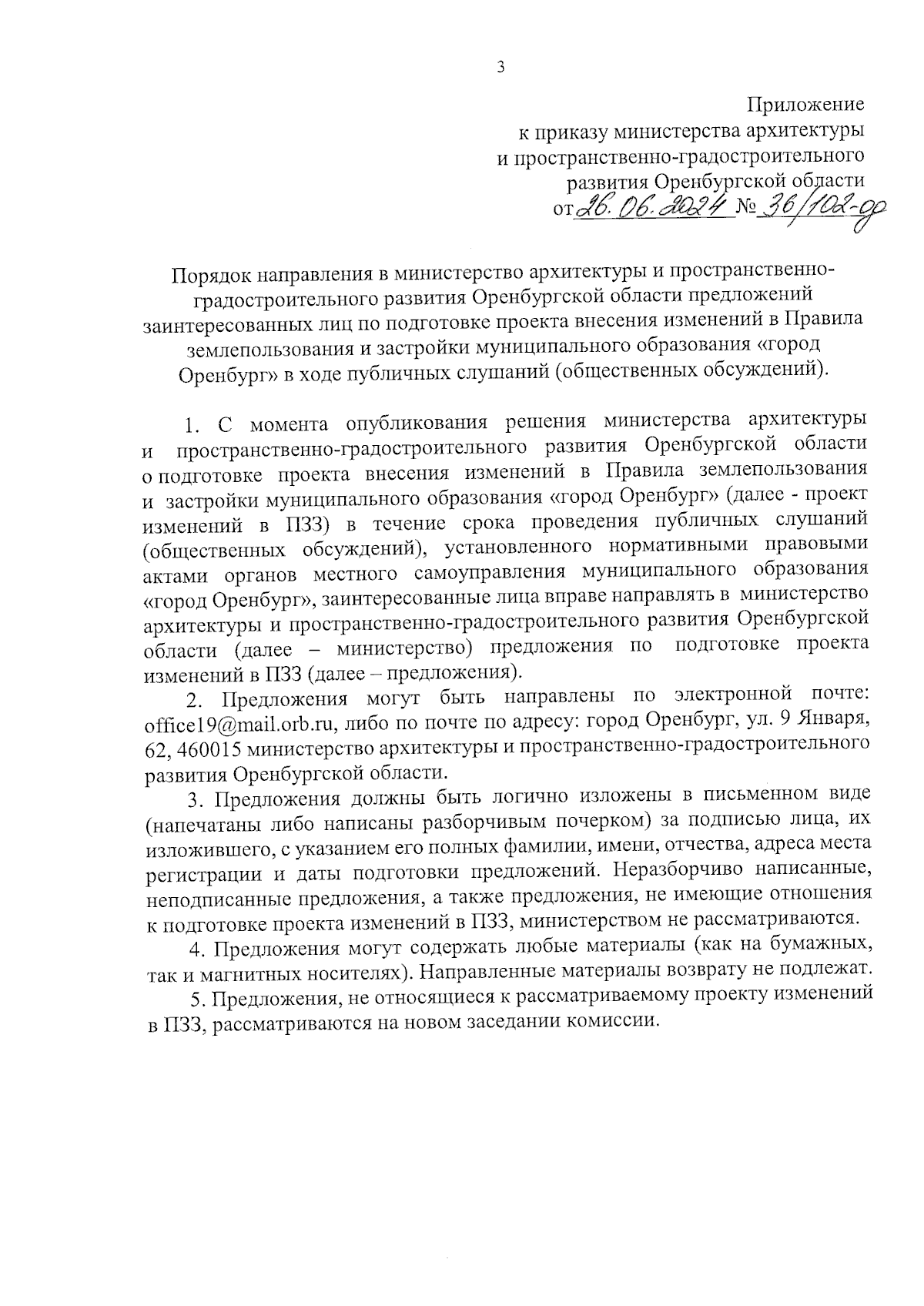 3

Приложение
к приказу министерства архитектуры
и пространственно-градостроительного
развития Оренбургской области
от 26.06.2024 № 36/102-од

Порядок направления в министерство архитектуры и пространственно-градостроительного развития Оренбургской области предложений заинтересованных лиц по подготовке проекта внесения изменений в Правила землепользования и застройки муниципального образования «город Оренбург» в ходе публичных слушаний (общественных обсуждений).

1. С момента опубликования решения министерства архитектуры и пространственно-градостроительного развития Оренбургской области о подготовке проекта внесения изменений в Правила землепользования и застройки муниципального образования «город Оренбург» (далее - проект изменений в ПЗЗ) в течение срока проведения публичных слушаний (общественных обсуждений), установленного нормативными правовыми актами органов местного самоуправления муниципального образования «город Оренбург», заинтересованные лица вправе направлять в министерство архитектуры и пространственно-градостроительного развития Оренбургской области (далее – министерство) предложения по подготовке проекта изменений в ПЗЗ (далее – предложения).

2. Предложения могут быть направлены по электронной почте: office19@mail.orb.ru, либо по почте по адресу: город Оренбург, ул. 9 Января, 62, 460015 министерство архитектуры и пространственно-градостроительного развития Оренбургской области.

3. Предложения должны быть логично изложены в письменном виде (напечатаны либо написаны разборчивым почерком) за подписью лица, их изложившего, с указанием его полных фамилии, имени, отчества, адреса места регистрации и даты подготовки предложений. Неразборчиво написанные, неподписанные предложения, а также предложения, не имеющие отношения к подготовке проекта изменений в ПЗЗ, министерством не рассматриваются.

4. Предложения могут содержать любые материалы (как на бумажных, так и магнитных носителях). Направленные материалы возврату не подлежат.

5. Предложения, не относящиеся к рассматриваемому проекту изменений в ПЗЗ, рассматриваются на новом заседании комиссии.